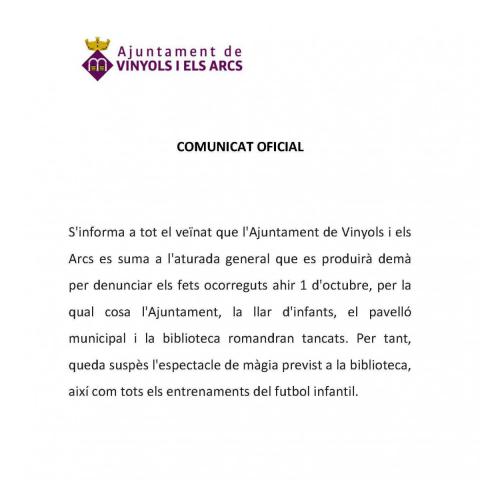 Ajuntament de
VINYOLS I ELS ARCS

COMUNICAT OFICIAL

S'informa a tot el veïnat que l'Ajuntament de Vinyols i els Arcs es suma a l'aturada general que es produirà demà per denunciar els fets ocorreguts ahir 1 d'octubre, per la qual cosa l'Ajuntament, la llar d'infants, el pavelló municipal i la biblioteca romandran tancats. Per tant, queda suspès l'espectacle de màgia previst a la biblioteca, així com tots els entrenaments del futbol infantil.